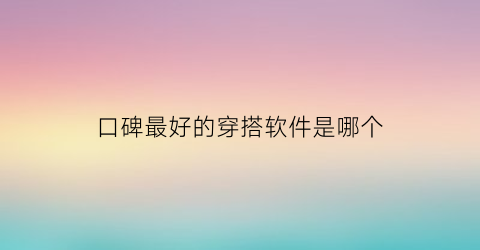 口碑最好的穿搭软件是哪个